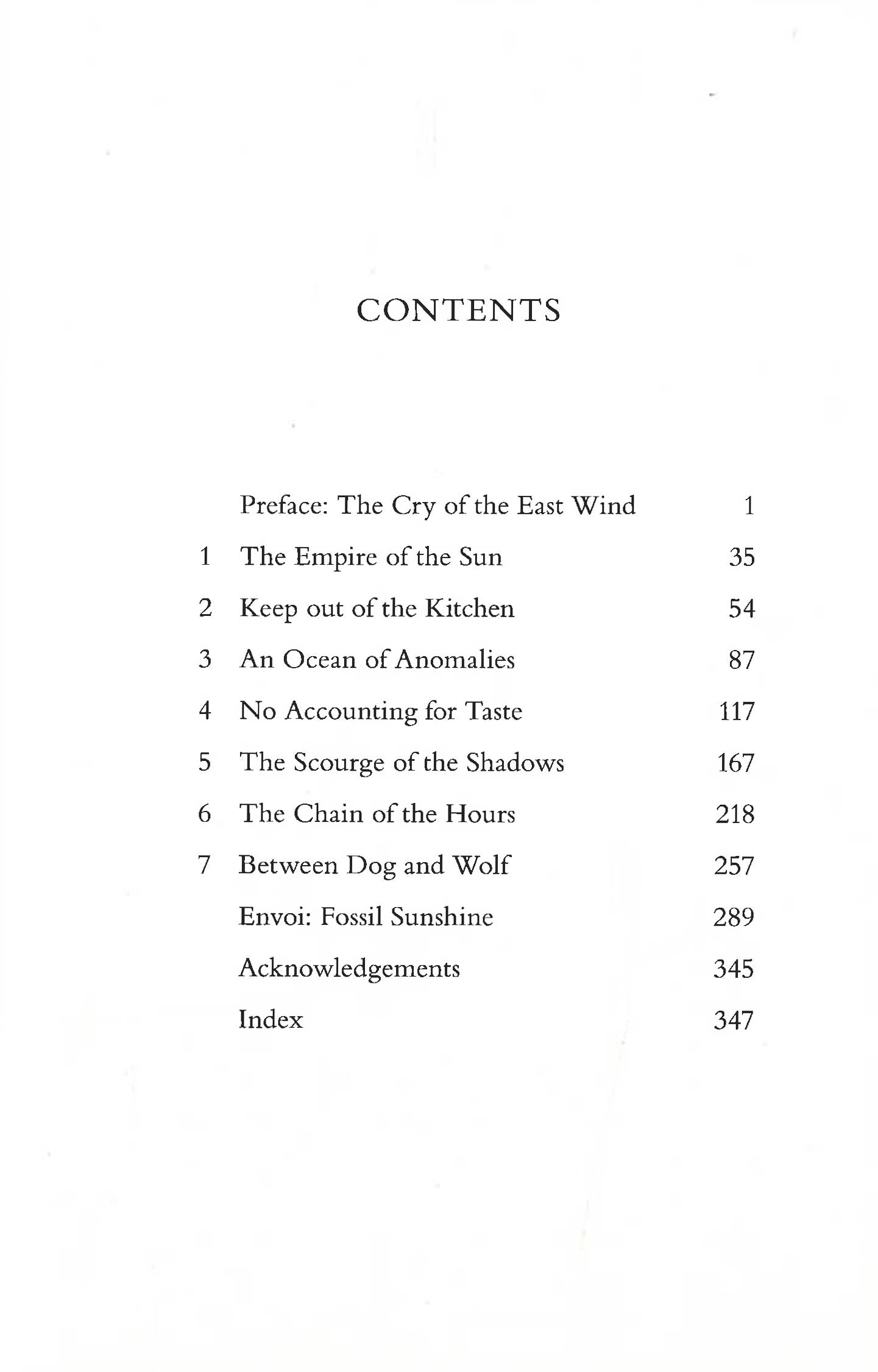 CONTENTS

Preface: The Cry of the East Wind 1
1 The Empire of the Sun 35
2 Keep out of the Kitchen 54
3 An Ocean of Anomalies 87
4 No Accounting for Taste 117
5 The Scourge of the Shadows 167
6 The Chain of the Hours 218
7 Between Dog and Wolf 257
Envoi: Fossil Sunshine 289
Acknowledgements 345
Index 347